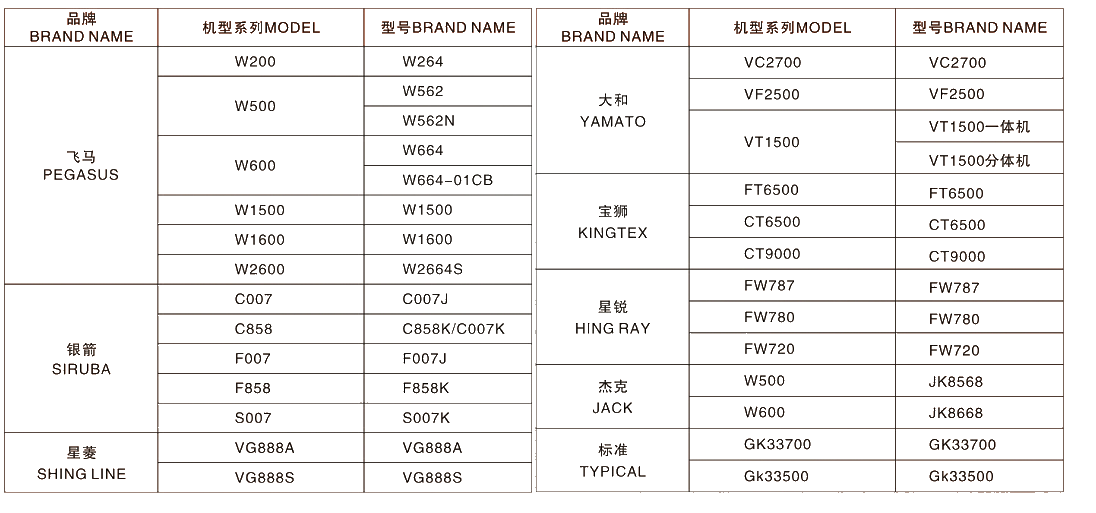 | 品牌 BRAND NAME | 机型系列MODEL | 型号BRAND NAME |
|---|---|---|
| 飞马 PEGASUS | W200 | W264 |
| | W500 | W562 |
| | | W562N |
| | W600 | W664 |
| | | W664-01CB |
| | W1500 | W1500 |
| | W1600 | W1600 |
| | W2600 | W2664S |
| 银箭 SIRUBA | C007 | C007J |
| | C858 | C858K/C007K |
| | F007 | F007J |
| | F858 | F858K |
| | S007 | S007K |
| 星菱 SHING LINE | VG888A | VG888A |
| | VG888S | VG888S |

| 品牌 BRAND NAME | 机型系列MODEL | 型号BRAND NAME |
|---|---|---|
| 大和 YAMATO | VC2700 | VC2700 |
| | VF2500 | VF2500 |
| | VT1500 | VT1500一体机 |
| | | VT1500分体机 |
| 宝狮 KINGTEX | FT6500 | FT6500 |
| | CT6500 | CT6500 |
| | CT9000 | CT9000 |
| 星锐 HING RAY | FW787 | FW787 |
| | FW780 | FW780 |
| | FW720 | FW720 |
| 杰克 JACK | W500 | JK8568 |
| | W600 | JK8668 |
| 标准 TYPICAL | GK33700 | GK33700 |
| | Gk33500 | Gk33500 |